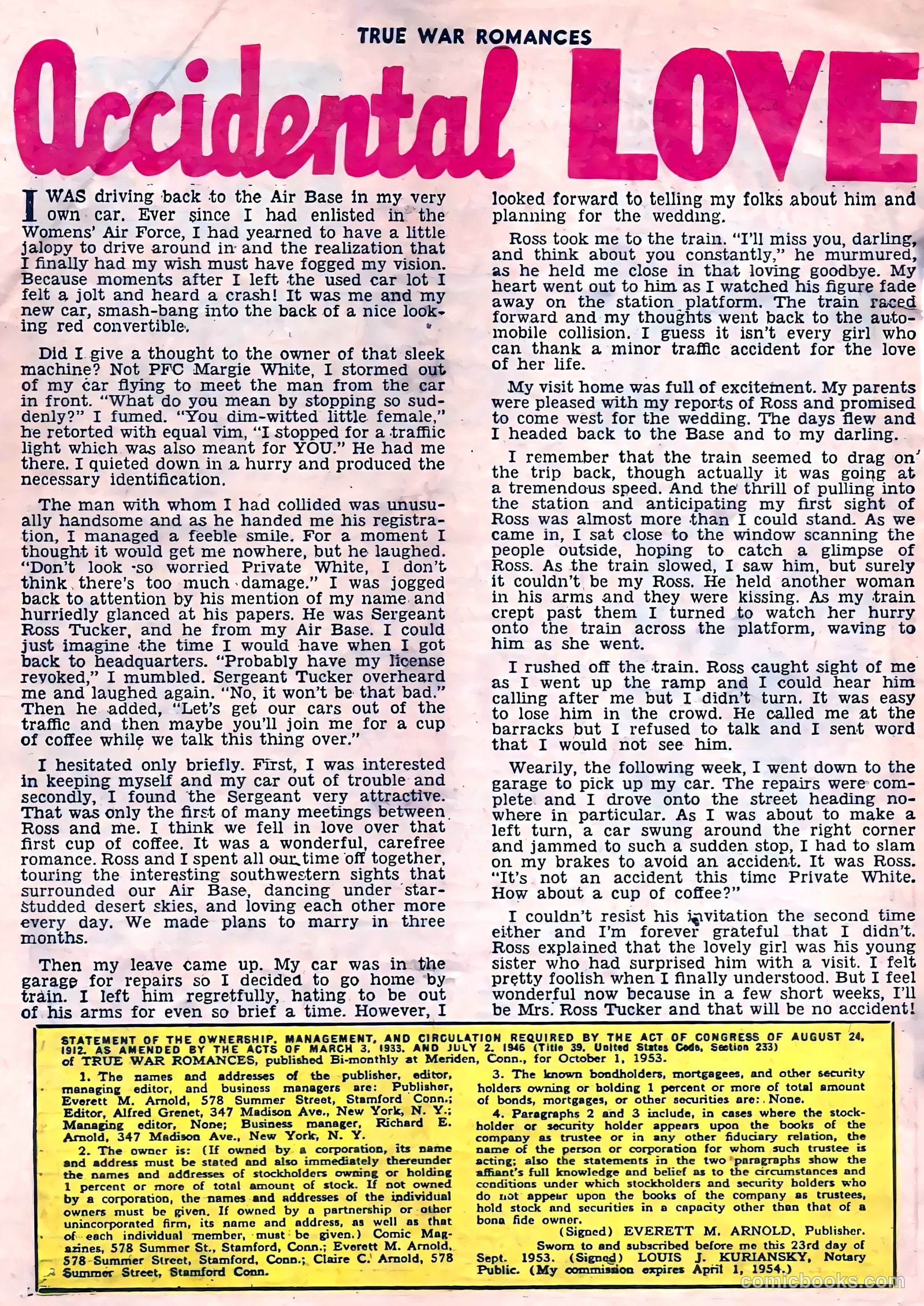 TRUE WAR ROMANCES

Accidental LOVE

I WAS driving back to the Air Base in my very own car. Ever since I had enlisted in the Womens' Air Force, I had yearned to have a little jalopy to drive around in and the realization that I finally had my wish must have fogged my vision. Because moments after I left the used car lot I felt a jolt and heard a crash! It was me and my new car, smash-bang into the back of a nice looking red convertible.

Did I give a thought to the owner of that sleek machine? Not PFC Margie White, I stormed out of my car flying to meet the man from the car in front. "What do you mean by stopping so suddenly?" I fumed. "You dim-witted little female," he retorted with equal vim, "I stopped for a traffic light which was also meant for YOU." He had me there. I quieted down in a hurry and produced the necessary identification.

The man with whom I had collided was unusually handsome and as he handed me his registration, I managed a feeble smile. For a moment I thought it would get me nowhere, but he laughed. "Don't look so worried Private White, I don't think there's too much damage." I was jogged back to attention by his mention of my name and hurriedly glanced at his papers. He was Sergeant Ross Tucker, and he from my Air Base. I could just imagine the time I would have when I got back to headquarters. "Probably have my license revoked," I mumbled. Sergeant Tucker overheard me and laughed again. "No, it won't be that bad." Then he added, "Let's get our cars out of the traffic and then maybe you'll join me for a cup of coffee while we talk this thing over."

I hesitated only briefly. First, I was interested in keeping myself and my car out of trouble and secondly, I found the Sergeant very attractive. That was only the first of many meetings between Ross and me. I think we fell in love over that first cup of coffee. It was a wonderful, carefree romance. Ross and I spent all our time off together, touring the interesting southwestern sights that surrounded our Air Base, dancing under star-studded desert skies, and loving each other more every day. We made plans to marry in three months.

Then my leave came up. My car was in the garage for repairs so I decided to go home by train. I left him regretfully, hating to be out of his arms for even so brief a time. However, I looked forward to telling my folks about him and planning for the wedding.

Ross took me to the train. "I'll miss you, darling, and think about you constantly," he murmured, as he held me close in that loving goodbye. My heart went out to him as I watched his figure fade away on the station platform. The train raced forward and my thoughts went back to the automobile collision. I guess it isn't every girl who can thank a minor traffic accident for the love of her life.

My visit home was full of excitement. My parents were pleased with my reports of Ross and promised to come west for the wedding. The days flew and I headed back to the Base and to my darling.

I remember that the train seemed to drag on the trip back, though actually it was going at a tremendous speed. And the thrill of pulling into the station and anticipating my first sight of Ross was almost more than I could stand. As we came in, I sat close to the window scanning the people outside, hoping to catch a glimpse of Ross. As the train slowed, I saw him, but surely it couldn't be my Ross. He held another woman in his arms and they were kissing. As my train crept past them I turned to watch her hurry onto the train across the platform, waving to him as she went.

I rushed off the train. Ross caught sight of me as I went up the ramp and I could hear him calling after me but I didn't turn. It was easy to lose him in the crowd. He called me at the barracks but I refused to talk and I sent word that I would not see him.

Wearily, the following week, I went down to the garage to pick up my car. The repairs were complete and I drove onto the street heading nowhere in particular. As I was about to make a left turn, a car swung around the right corner and jammed to such a sudden stop, I had to slam on my brakes to avoid an accident. It was Ross. "It's not an accident this time Private White. How about a cup of coffee?"

I couldn't resist his invitation the second time either and I'm forever grateful that I didn't. Ross explained that the lovely girl was his young sister who had surprised him with a visit. I felt pretty foolish when I finally understood. But I feel wonderful now because in a few short weeks, I'll be Mrs. Ross Tucker and that will be no accident!

STATEMENT OF THE OWNERSHIP, MANAGEMENT, AND CIRCULATION REQUIRED BY THE ACT OF CONGRESS OF AUGUST 24, 1912, AS AMENDED BY THE ACTS OF MARCH 3, 1933, AND JULY 2, 1946 (Title 39, United States Code, Section 233) of TRUE WAR ROMANCES, published Bi-monthly at Meriden, Conn., for October 1, 1953.

1. The names and addresses of the publisher, editor, managing editor, and business managers are: Publisher, Everett M. Arnold, 578 Summer Street, Stamford Conn.; Editor, Alfred Grenet, 347 Madison Ave., New York, N. Y.; Managing editor, None; Business manager, Richard E. Arnold, 347 Madison Ave., New York, N. Y.

2. The owner is: (If owned by a corporation, its name and address must be stated and also immediately thereunder the names and addresses of stockholders owning or holding 1 percent or more of total amount of stock. If not owned by a corporation, the names and addresses of the individual owners must be given. If owned by a partnership or other unincorporated firm, its name and address, as well as that of each individual member, must be given.) Comic Magazines, 578 Summer St., Stamford, Conn.; Everett M. Arnold, 578 Summer Street, Stamford, Conn.; Claire C. Arnold, 578 Summer Street, Stamford Conn.

3. The known bondholders, mortgagees, and other security holders owning or holding 1 percent or more of total amount of bonds, mortgages, or other securities are: None.

4. Paragraphs 2 and 3 include, in cases where the stockholder or security holder appears upon the books of the company as trustee or in any other fiduciary relation, the name of the person or corporation for whom such trustee is acting; also the statements in the two paragraphs show the affiant's full knowledge and belief as to the circumstances and conditions under which stockholders and security holders who do not appear upon the books of the company as trustees, hold stock and securities in a capacity other than that of a bona fide owner.

(Signed) EVERETT M. ARNOLD, Publisher.

Sworn to and subscribed before me this 23rd day of Sept. 1953. (Signed) LOUIS J. KURIANSKY, Notary Public. (My commission expires April 1, 1954.)

comicbooks.com